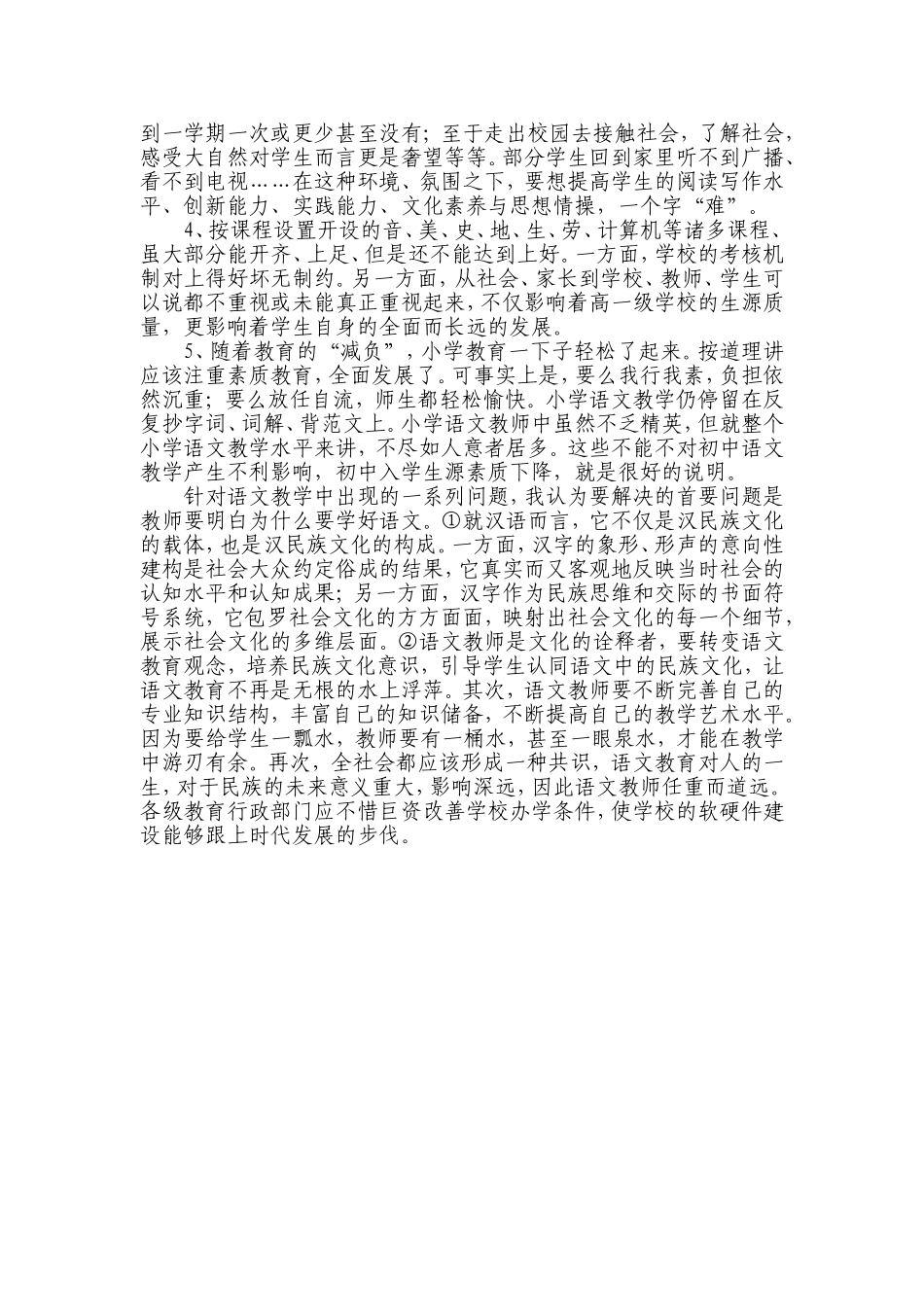 到一学期一次或更少甚至没有；至于走出校园去接触社会，了解社会，感受大自然对学生而言更是奢望等等。部分学生回到家里听不到广播、看不到电视……在这种环境、氛围之下，要想提高学生的阅读写作水平、创新能力、实践能力、文化素养与思想情操，一个字“难”。

4、按课程设置开设的音、美、史、地、生、劳、计算机等诸多课程、虽大部分能开齐、上足、但是还不能达到上好。一方面，学校的考核机制对上得好坏无制约。另一方面，从社会、家长到学校、教师、学生可以说都不重视或未能真正重视起来，不仅影响着高一级学校的生源质量，更影响着学生自身的全面而长远的发展。

5、随着教育的“减负”，小学教育一下子轻松了起来。按道理讲应该注重素质教育，全面发展了。可事实上是，要么我行我素，负担依然沉重；要么放任自流，师生都轻松愉快。小学语文教学仍停留在反复抄字词、词解、背范文上。小学语文教师中虽然不乏精英，但就整个小学语文教学水平来讲，不尽如人意者居多。这些不能不对初中语文教学产生不利影响，初中入学生源素质下降，就是很好的说明。

针对语文教学中出现的一系列问题，我认为要解决的首要问题是教师要明白为什么要学好语文。①就汉语而言，它不仅是汉民族文化的载体，也是汉民族文化的构成。一方面，汉字的象形、形声的意向性建构是社会大众约定俗成的结果，它真实而又客观地反映当时社会的认知水平和认知成果；另一方面，汉字作为民族思维和交际的书面符号系统，它包罗社会文化的方方面面，映射出社会文化的每一个细节，展示社会文化的多维层面。②语文教师是文化的诠释者，要转变语文教育观念，培养民族文化意识，引导学生认同语文中的民族文化，让语文教育不再是无根的水上浮萍。其次，语文教师要不断完善自己的专业知识结构，丰富自己的知识储备，不断提高自己的教学艺术水平。因为要给学生一瓢水，教师要有一桶水，甚至一眼泉水，才能在教学中游刃有余。再次，全社会都应该形成一种共识，语文教育对人的一生，对于民族的未来意义重大，影响深远，因此语文教师任重而道远。各级教育行政部门应不惜巨资改善学校办学条件，使学校的软硬件建设能够跟上时代发展的步伐。